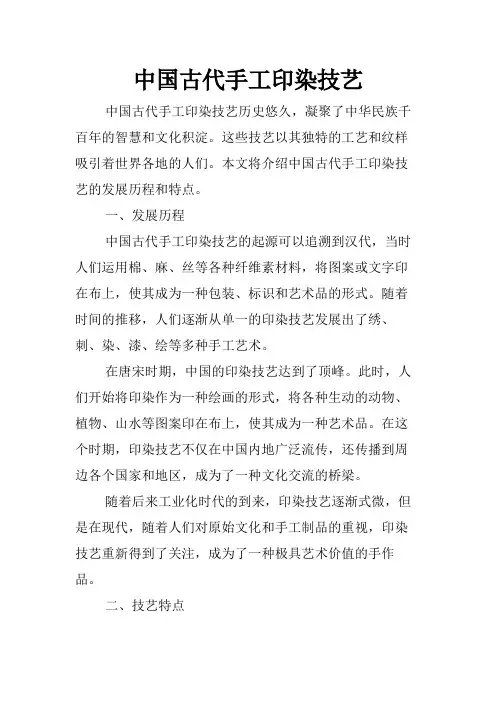 中国古代手工印染技艺

中国古代手工印染技艺历史悠久，凝聚了中华民族千百年的智慧和文化积淀。这些技艺以其独特的工艺和纹样吸引着世界各地的人们。本文将介绍中国古代手工印染技艺的发展历程和特点。

一、发展历程

中国古代手工印染技艺的起源可以追溯到汉代，当时人们运用棉、麻、丝等各种纤维素材料，将图案或文字印在布上，使其成为一种包装、标识和艺术品的形式。随着时间的推移，人们逐渐从单一的印染技艺发展出了绣、刺、染、漆、绘等多种手工艺术。

在唐宋时期，中国的印染技艺达到了顶峰。此时，人们开始将印染作为一种绘画的形式，将各种生动的动物、植物、山水等图案印在布上，使其成为一种艺术品。在这个时期，印染技艺不仅在中国内地广泛流传，还传播到周边各个国家和地区，成为了一种文化交流的桥梁。

随着后来工业化时代的到来，印染技艺逐渐式微，但是在现代，随着人们对原始文化和手工制品的重视，印染技艺重新得到了关注，成为了一种极具艺术价值的手作品。

二、技艺特点